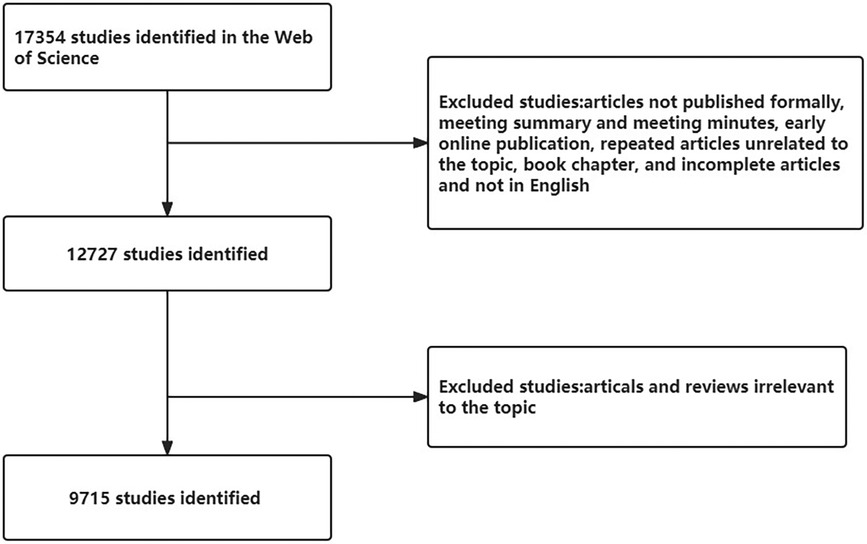 17354 studies identified in the Web of Science

Excluded studies:articles not published formally, meeting summary and meeting minutes, early online publication, repeated articles unrelated to the topic, book chapter, and incomplete articles and not in English

12727 studies identified

Excluded studies:articals and reviews irrelevant to the topic

9715 studies identified